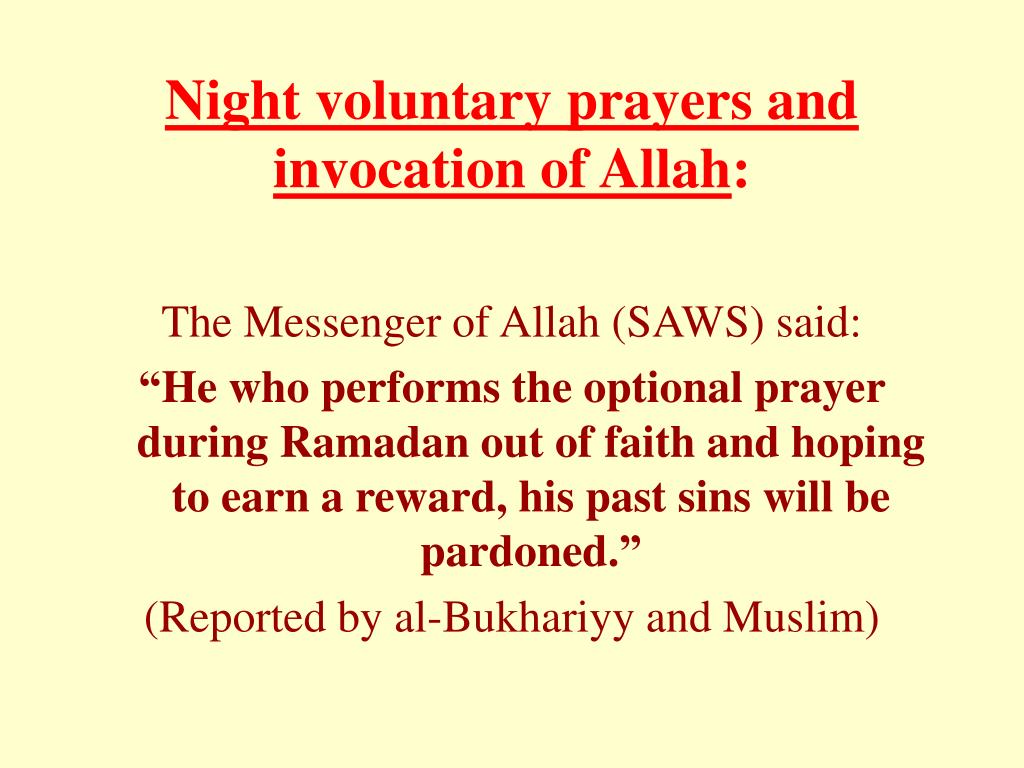 Night voluntary prayers and invocation of Allah:

The Messenger of Allah (SAWS) said:

“He who performs the optional prayer during Ramadan out of faith and hoping to earn a reward, his past sins will be pardoned.”

(Reported by al-Bukhariyy and Muslim)